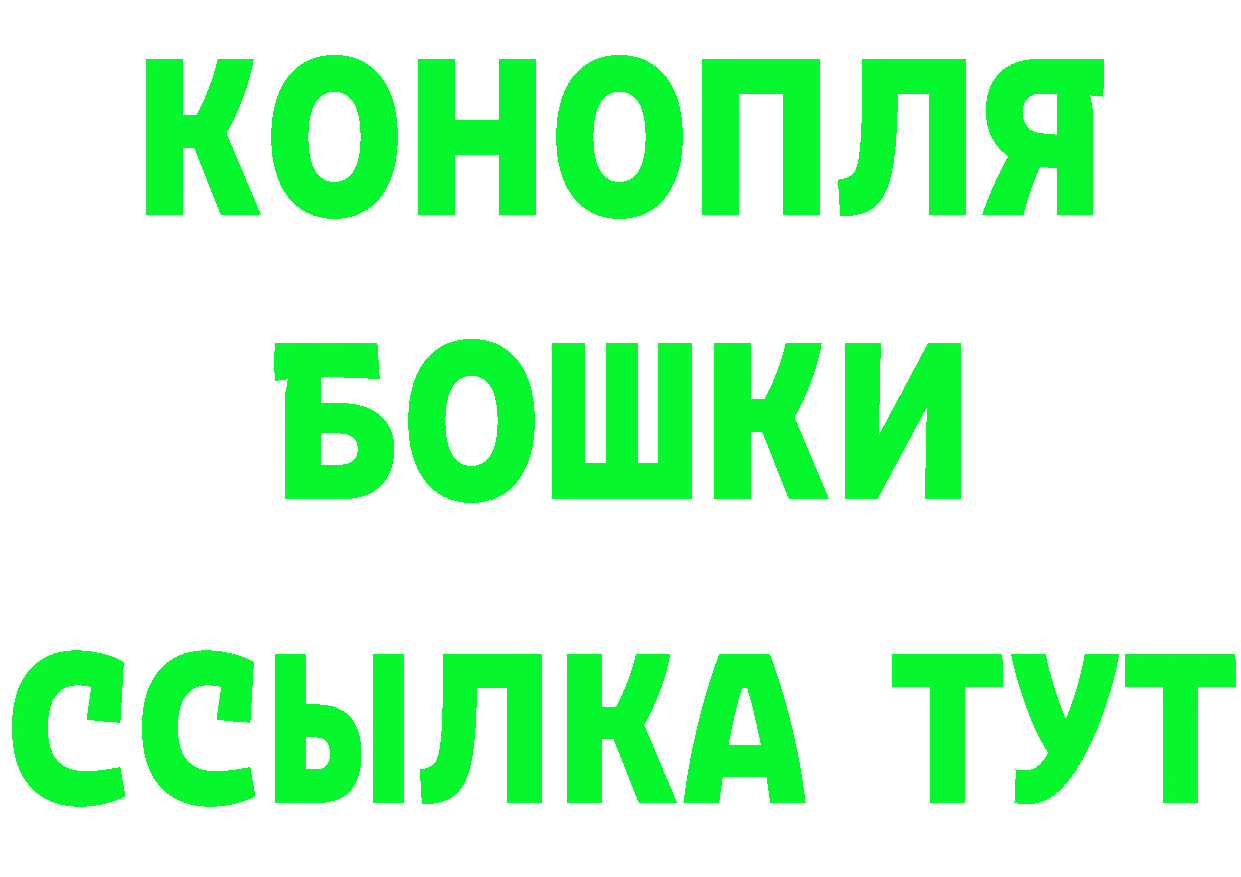 КОНОПЛЯ
БОШКИ
ССЫЛКА ТУТ